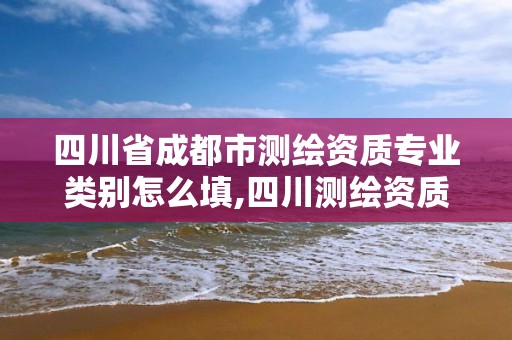 四川省成都市测绘资质专业类别怎么填,四川测绘资质